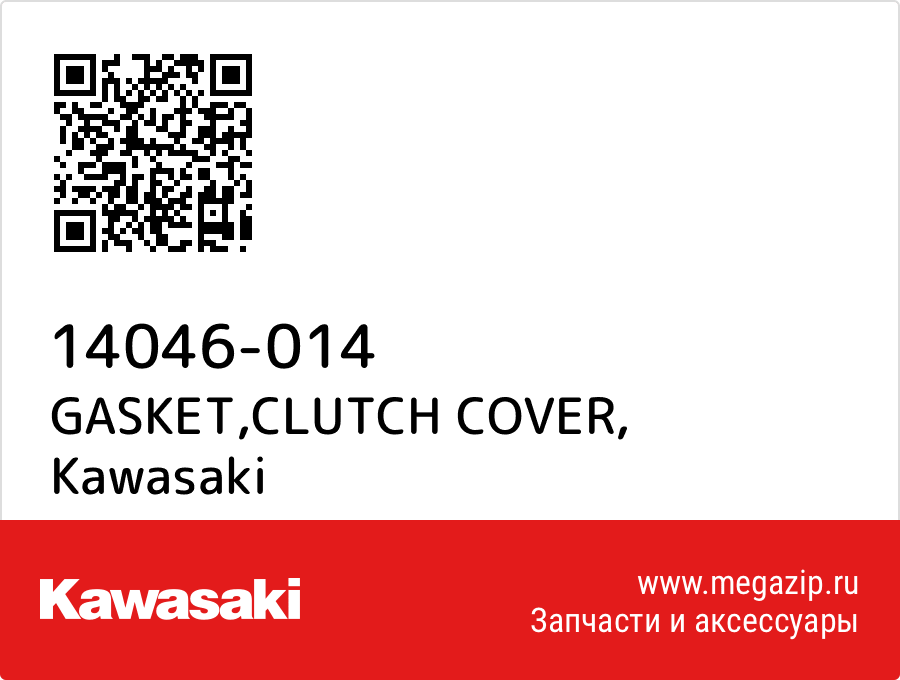 14046-014
GASKET,CLUTCH COVER,
Kawasaki

Kawasaki

www.megazip.ru
Запчасти и аксессуары